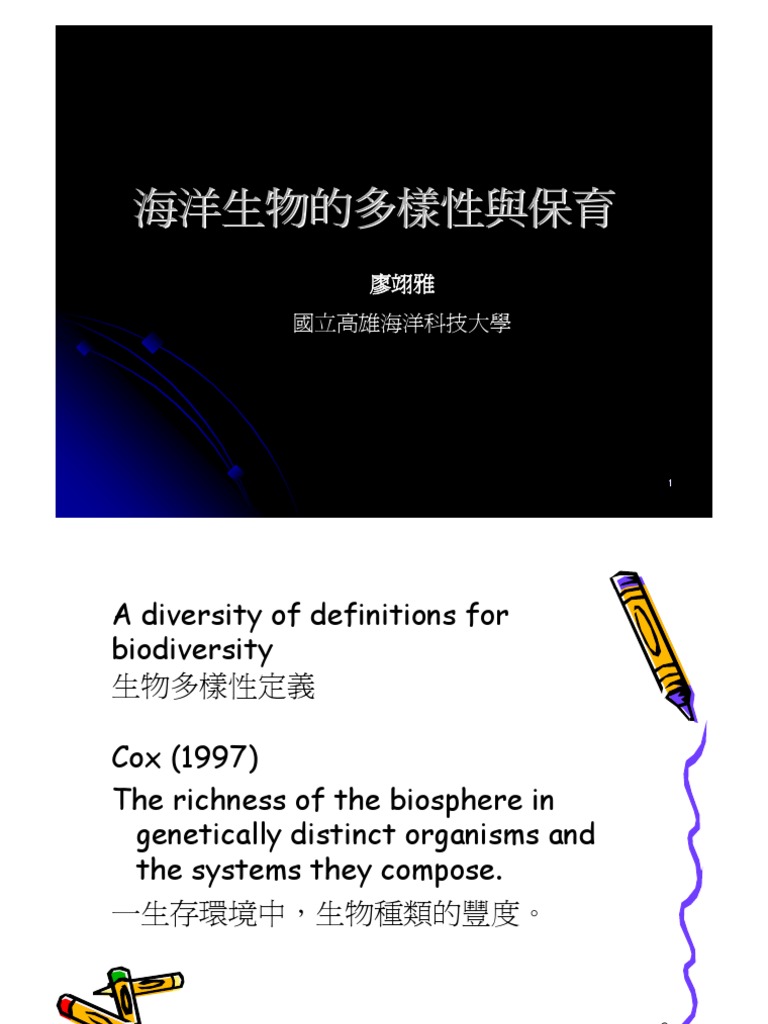 海洋生物的多樣性與保育

廖翊雅

國立高雄海洋科技大學

1

A diversity of definitions for biodiversity
生物多樣性定義

Cox (1997)

The richness of the biosphere in genetically distinct organisms and the systems they compose.

一生存環境中，生物種類的豐度。